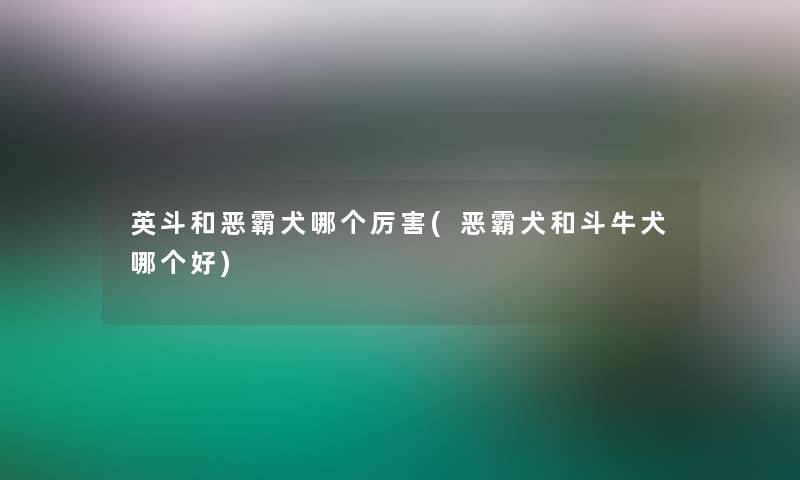 英斗和恶霸犬哪个厉害(恶霸犬和斗牛犬哪个好)